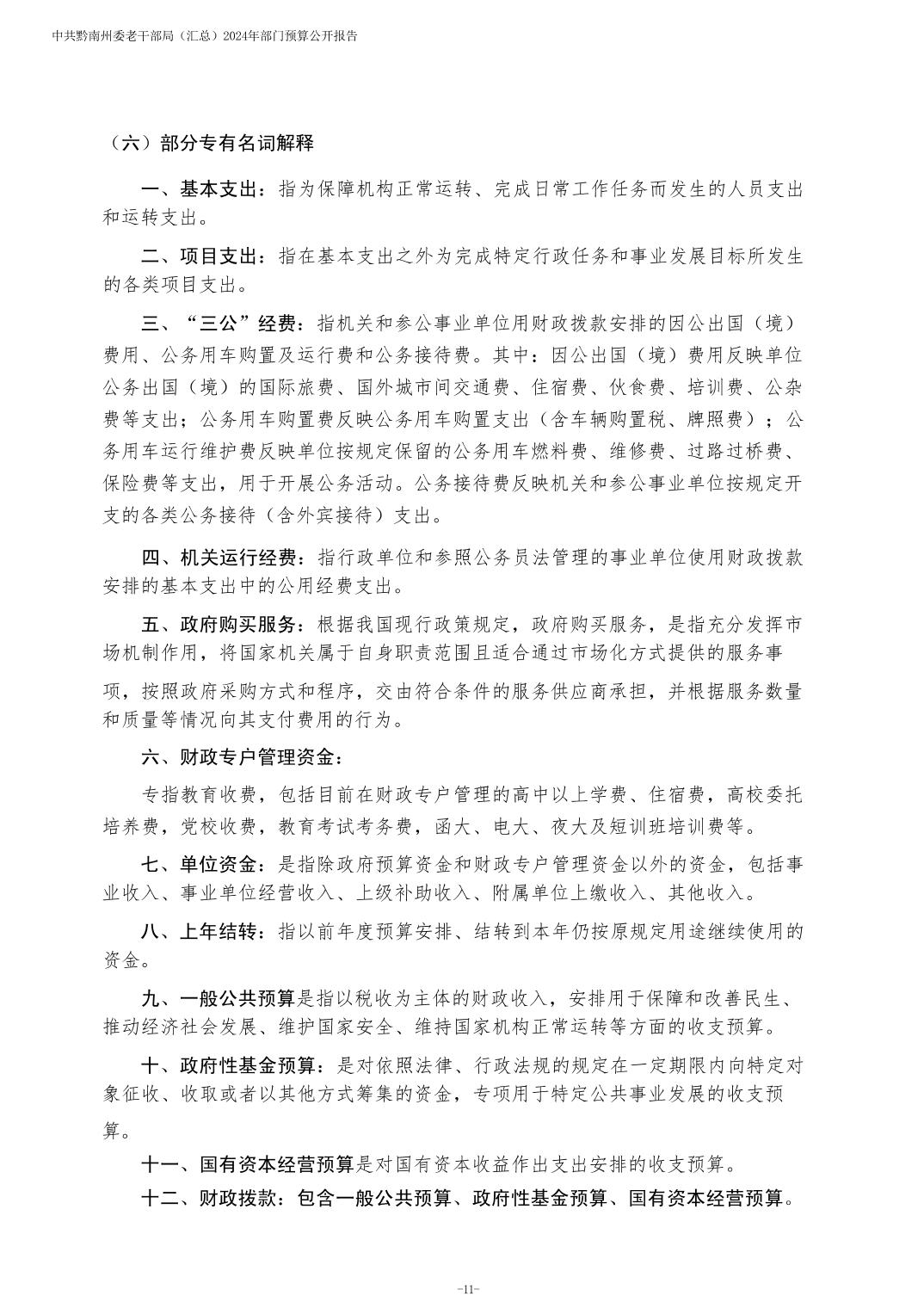 中共黔南州委老干部局（汇总）2024年部门预算公开报告

（六）部分专有名词解释

一、基本支出：指为保障机构正常运转、完成日常工作任务而发生的人员支出和运转支出。

二、项目支出：指在基本支出之外为完成特定行政任务和事业发展目标所发生的各类项目支出。

三、“三公”经费：指机关和参公事业单位用财政拨款安排的因公出国（境）费用、公务用车购置及运行费和公务接待费。其中：因公出国（境）费用反映单位公务出国（境）的国际旅费、国外城市间交通费、住宿费、伙食费、培训费、公杂费等支出；公务用车购置费反映公务用车购置支出（含车辆购置税、牌照费）；公务用车运行维护费反映单位按规定保留的公务用车燃料费、维修费、过路过桥费、保险费等支出，用于开展公务活动。公务接待费反映机关和参公事业单位按规定开支的各类公务接待（含外宾接待）支出。

四、机关运行经费：指行政单位和参照公务员法管理的事业单位使用财政拨款安排的基本支出中的公用经费支出。

五、政府购买服务：根据我国现行政策规定，政府购买服务，是指充分发挥市场机制作用，将国家机关属于自身职责范围且适合通过市场化方式提供的服务事项，按照政府采购方式和程序，交由符合条件的服务供应商承担，并根据服务数量和质量等情况向其支付费用的行为。

六、财政专户管理资金：

专指教育收费，包括目前在财政专户管理的高中以上学费、住宿费，高校委托培养费，党校收费，教育考试考务费，函大、电大、夜大及短训班培训费等。

七、单位资金：是指除政府预算资金和财政专户管理资金以外的资金，包括事业收入、事业单位经营收入、上级补助收入、附属单位上缴收入、其他收入。

八、上年结转：指以前年度预算安排、结转到本年仍按原规定用途继续使用的资金。

九、一般公共预算是指以税收为主体的财政收入，安排用于保障和改善民生、推动经济社会发展、维护国家安全、维持国家机构正常运转等方面的收支预算。

十、政府性基金预算：是对依照法律、行政法规的规定在一定期限内向特定对象征收、收取或者以其他方式筹集的资金，专项用于特定公共事业发展的收支预算。

十一、国有资本经营预算是对国有资本收益作出支出安排的收支预算。

十二、财政拨款：包含一般公共预算、政府性基金预算、国有资本经营预算。

-11-